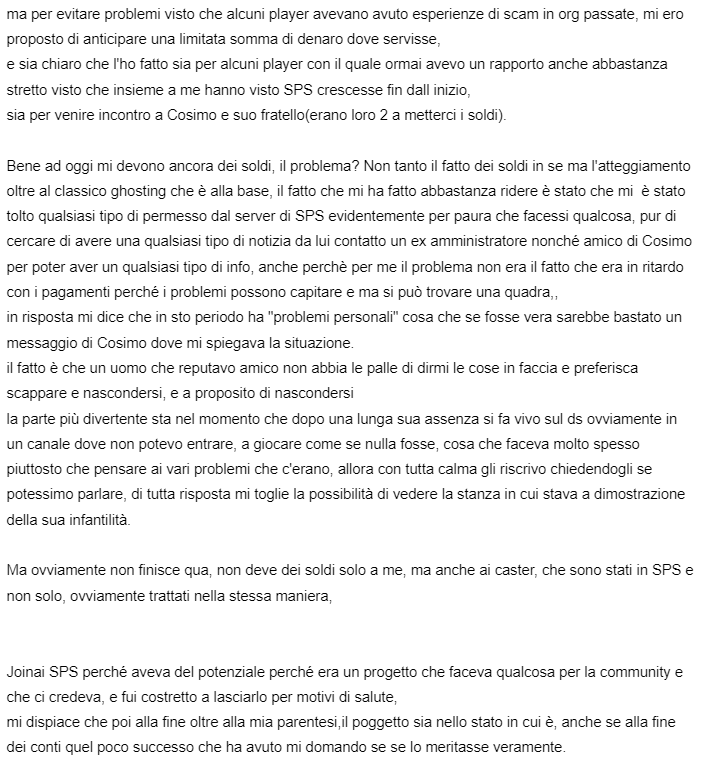 ma per evitare problemi visto che alcuni player avevano avuto esperienze di scam in org passate, mi ero proposto di anticipare una limitata somma di denaro dove servisse,
e sia chiaro che l'ho fatto sia per alcuni player con il quale ormai avevo un rapporto anche abbastanza stretto visto che insieme a me hanno visto SPS crescesse fin dall inizio,
sia per venire incontro a Cosimo e suo fratello(erano loro 2 a metterci i soldi).

Bene ad oggi mi devono ancora dei soldi, il problema? Non tanto il fatto dei soldi in se ma l'atteggiamento oltre al classico ghosting che è alla base, il fatto che mi ha fatto abbastanza ridere è stato che mi è stato tolto qualsiasi tipo di permesso dal server di SPS evidentemente per paura che facessi qualcosa, pur di cercare di avere una qualsiasi tipo di notizia da lui contatto un ex amministratore nonché amico di Cosimo per poter aver un qualsiasi tipo di info, anche perchè per me il problema non era il fatto che era in ritardo con i pagamenti perché i problemi possono capitare e ma si può trovare una quadra,,
in risposta mi dice che in sto periodo ha "problemi personali" cosa che se fosse vera sarebbe bastato un messaggio di Cosimo dove mi spiegava la situazione.
il fatto è che un uomo che reputavo amico non abbia le palle di dirmi le cose in faccia e preferisca scappare e nascondersi, e a proposito di nascondersi
la parte più divertente sta nel momento che dopo una lunga sua assenza si fa vivo sul ds ovviamente in un canale dove non potevo entrare, a giocare come se nulla fosse, cosa che faceva molto spesso piuttosto che pensare ai vari problemi che c'erano, allora con tutta calma gli riscrivo chiedendogli se potessimo parlare, di tutta risposta mi toglie la possibilità di vedere la stanza in cui stava a dimostrazione della sua infantilità.

Ma ovviamente non finisce qua, non deve dei soldi solo a me, ma anche ai caster, che sono stati in SPS e non solo, ovviamente trattati nella stessa maniera,

Joinai SPS perché aveva del potenziale perché era un progetto che faceva qualcosa per la community e che ci credeva, e fui costretto a lasciarlo per motivi di salute,
mi dispiace che poi alla fine oltre alla mia parentesi,il poggetto sia nello stato in cui è, anche se alla fine dei conti quel poco successo che ha avuto mi domando se se lo meritasse veramente.